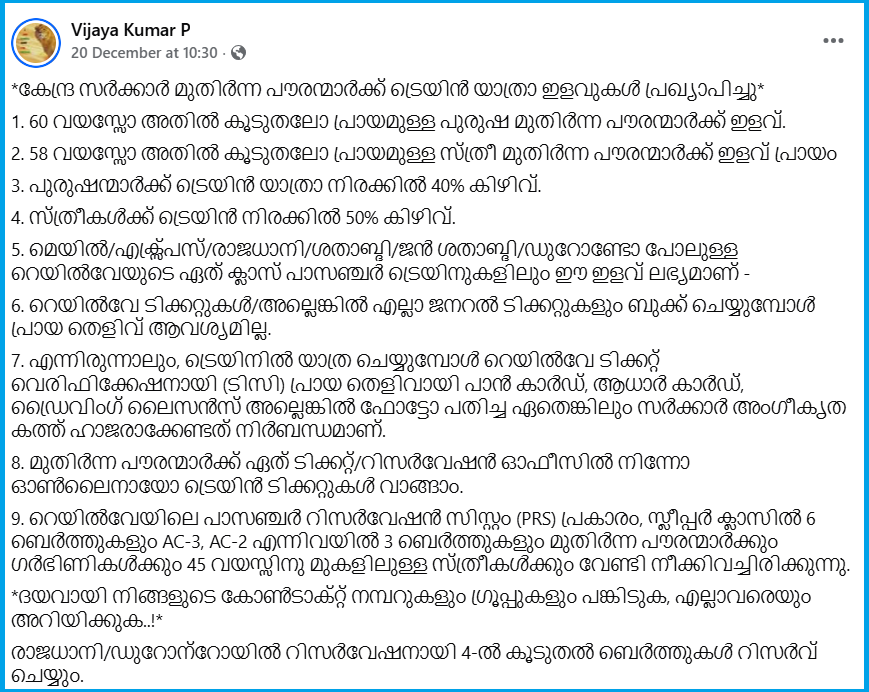 Vijaya Kumar P
20 December at 10:30 ·

*കേന്ദ്ര സർക്കാർ മുതിർന്ന പൗരന്മാർക്ക് ട്രെയിൻ യാത്രാ ഇളവുകൾ പ്രഖ്യാപിച്ചു*

1. 60 വയസ്സോ അതിൽ കൂടുതലോ പ്രായമുള്ള പുരുഷ മുതിർന്ന പൗരന്മാർക്ക് ഇളവ്.

2. 58 വയസ്സോ അതിൽ കൂടുതലോ പ്രായമുള്ള സ്ത്രീ മുതിർന്ന പൗരന്മാർക്ക് ഇളവ് പ്രായം

3. പുരുഷന്മാർക്ക് ട്രെയിൻ യാത്രാ നിരക്കിൽ 40% കിഴിവ്.

4. സ്ത്രീകൾക്ക് ട്രെയിൻ നിരക്കിൽ 50% കിഴിവ്.

5. മെയിൽ/എക്സ്പ്രസ്/രാജധാനി/ശതാബ്ദി/ജൻ ശതാബ്ദി/ഡുറോണ്ടോ പോലുള്ള റെയിൽവേയുടെ ഏത് ക്ലാസ് പാസഞ്ചർ ട്രെയിനുകളിലും ഈ ഇളവ് ലഭ്യമാണ് -

6. റെയിൽവേ ടിക്കറ്റുകൾ/അല്ലെങ്കിൽ എല്ലാ ജനറൽ ടിക്കറ്റുകളും ബുക്ക് ചെയ്യുമ്പോൾ പ്രായ തെളിവ് ആവശ്യമില്ല.

7. എന്നിരുന്നാലും, ട്രെയിനിൽ യാത്ര ചെയ്യുമ്പോൾ റെയിൽവേ ടിക്കറ്റ് വെരിഫിക്കേഷനായി (ടിസി) പ്രായ തെളിവായി പാൻ കാർഡ്, ആധാർ കാർഡ്, ഡ്രൈവിംഗ് ലൈസൻസ് അല്ലെങ്കിൽ ഫോട്ടോ പതിച്ച ഏതെങ്കിലും സർക്കാർ അംഗീകൃത കത്ത് ഹാജരാക്കേണ്ടത് നിർബന്ധമാണ്.

8. മുതിർന്ന പൗരന്മാർക്ക് ഏത് ടിക്കറ്റ്/റിസർവേഷൻ ഓഫീസിൽ നിന്നോ ഓൺലൈനായോ ട്രെയിൻ ടിക്കറ്റുകൾ വാങ്ങാം.

9. റെയിൽവേയിലെ പാസഞ്ചർ റിസർവേഷൻ സിസ്റ്റം (PRS) പ്രകാരം, സ്ലീപ്പർ ക്ലാസിൽ 6 ബെർത്തുകളും AC-3, AC-2 എന്നിവയിൽ 3 ബെർത്തുകളും മുതിർന്ന പൗരന്മാർക്കും ഗർഭിണികൾക്കും 45 വയസ്സിനു മുകളിലുള്ള സ്ത്രീകൾക്കും വേണ്ടി നീക്കിവച്ചിരിക്കുന്നു.

*ദയവായി നിങ്ങളുടെ കോൺടാക്റ്റ് നമ്പറുകളും ഗ്രൂപ്പുകളും പങ്കിടുക, എല്ലാവരെയും അറിയിക്കുക..!*

രാജധാനി/ഡുറോന്റോയിൽ റിസർവേഷനായി 4-ൽ കൂടുതൽ ബെർത്തുകൾ റിസർവ് ചെയ്യും.